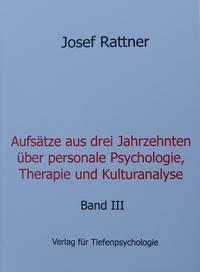 Josef Rattner

Aufsätze aus drei Jahrzehnten über personale Psychologie, Therapie und Kulturanalyse

Band III

Verlag für Tiefenpsychologie